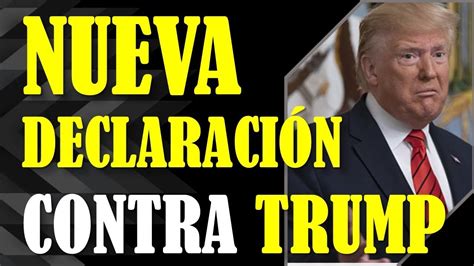 NUEVA DECLARACIÓN CONTRA TRUMP